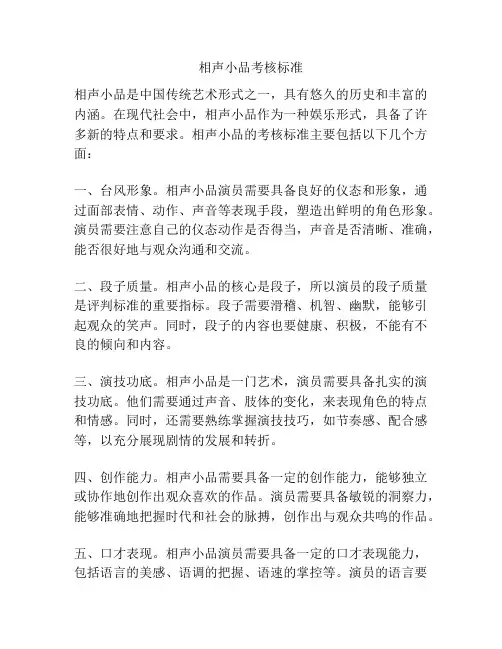 相声小品考核标准

相声小品是中国传统艺术形式之一，具有悠久的历史和丰富的内涵。在现代社会中，相声小品作为一种娱乐形式，具备了许多新的特点和要求。相声小品的考核标准主要包括以下几个方面：

一、台风形象。相声小品演员需要具备良好的仪态和形象，通过面部表情、动作、声音等表现手段，塑造出鲜明的角色形象。演员需要注意自己的仪态动作是否得当，声音是否清晰、准确，能否很好地与观众沟通和交流。

二、段子质量。相声小品的核心是段子，所以演员的段子质量是评判标准的重要指标。段子需要滑稽、机智、幽默，能够引起观众的笑声。同时，段子的内容也要健康、积极，不能有不良的倾向和内容。

三、演技功底。相声小品是一门艺术，演员需要具备扎实的演技功底。他们需要通过声音、肢体的变化，来表现角色的特点和情感。同时，还需要熟练掌握演技技巧，如节奏感、配合感等，以充分展现剧情的发展和转折。

四、创作能力。相声小品需要具备一定的创作能力，能够独立或协作地创作出观众喜欢的作品。演员需要具备敏锐的洞察力，能够准确地把握时代和社会的脉搏，创作出与观众共鸣的作品。

五、口才表现。相声小品演员需要具备一定的口才表现能力，包括语言的美感、语调的把握、语速的掌控等。演员的语言要